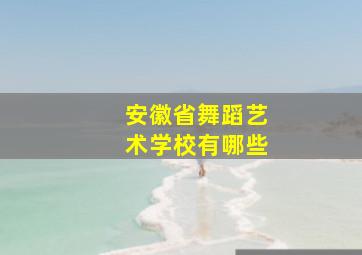 安徽省舞蹈艺术学校有哪些